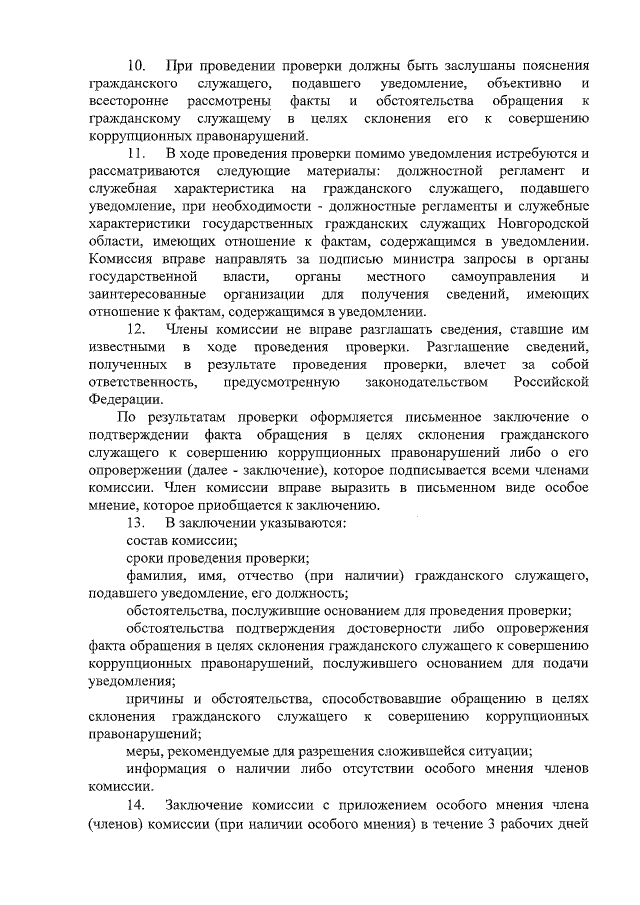 10. При проведении проверки должны быть заслушаны пояснения гражданского служащего, подавшего уведомление, объективно и всесторонне рассмотрены факты и обстоятельства обращения к гражданскому служащему в целях склонения его к совершению коррупционных правонарушений.

11. В ходе проведения проверки помимо уведомления истребуются и рассматриваются следующие материалы: должностной регламент и служебная характеристика на гражданского служащего, подавшего уведомление, при необходимости - должностные регламенты и служебные характеристики государственных гражданских служащих Новгородской области, имеющих отношение к фактам, содержащимся в уведомлении. Комиссия вправе направлять за подписью министра запросы в органы государственной власти, органы местного самоуправления и заинтересованные организации для получения сведений, имеющих отношение к фактам, содержащимся в уведомлении.

12. Члены комиссии не вправе разглашать сведения, ставшие им известными в ходе проведения проверки. Разглашение сведений, полученных в результате проведения проверки, влечет за собой ответственность, предусмотренную законодательством Российской Федерации.

По результатам проверки оформляется письменное заключение о подтверждении факта обращения в целях склонения гражданского служащего к совершению коррупционных правонарушений либо о его опровержении (далее - заключение), которое подписывается всеми членами комиссии. Член комиссии вправе выразить в письменном виде особое мнение, которое приобщается к заключению.

13. В заключении указываются:

состав комиссии;

сроки проведения проверки;

фамилия, имя, отчество (при наличии) гражданского служащего, подавшего уведомление, его должность;

обстоятельства, послужившие основанием для проведения проверки;

обстоятельства подтверждения достоверности либо опровержения факта обращения в целях склонения гражданского служащего к совершению коррупционных правонарушений, послужившего основанием для подачи уведомления;

причины и обстоятельства, способствовавшие обращению в целях склонения гражданского служащего к совершению коррупционных правонарушений;

меры, рекомендуемые для разрешения сложившейся ситуации;

информация о наличии либо отсутствии особого мнения членов комиссии.

14. Заключение комиссии с приложением особого мнения члена (членов) комиссии (при наличии особого мнения) в течение 3 рабочих дней